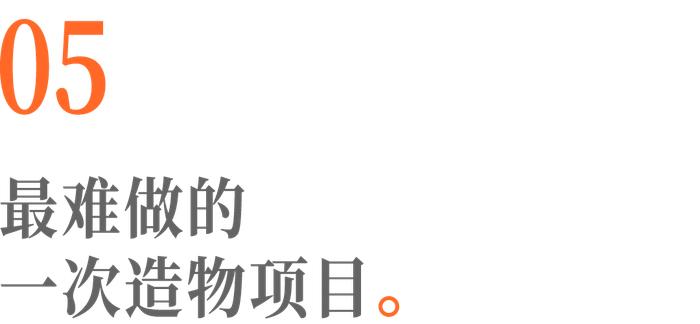 05

最难做的
一次造物项目。